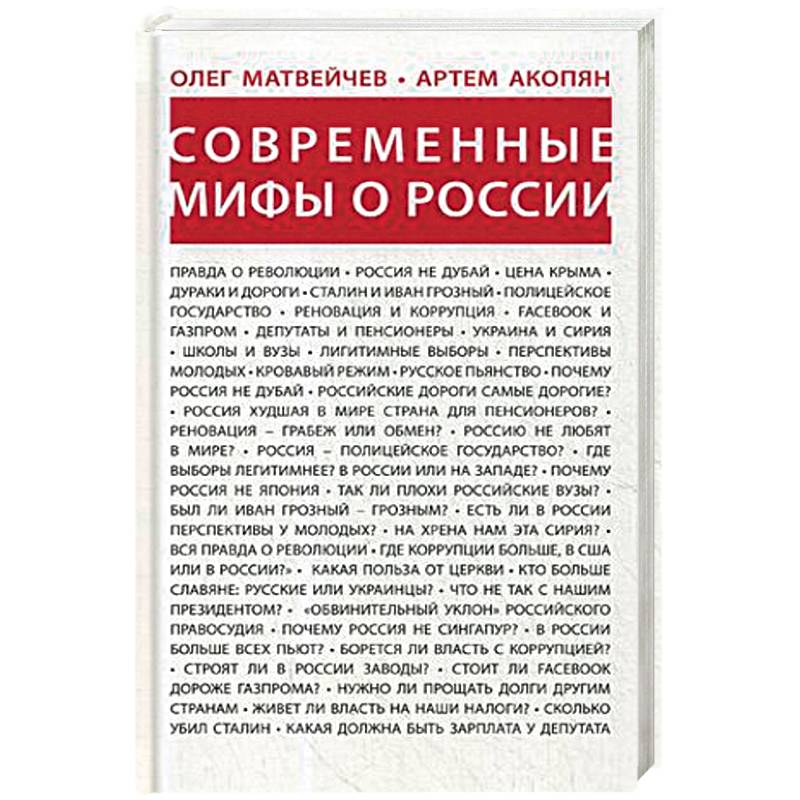 ОЛЕГ МАТВЕЙЧЕВ • АРТЕМ АКОПЯН

СОВРЕМЕННЫЕ МИФЫ О РОССИИ

ПРАВДА О РЕВОЛЮЦИИ • РОССИЯ НЕ ДУБАЙ • ЦЕНА КРЫМА • ДУРАКИ И ДОРОГИ • СТАЛИН И ИВАН ГРОЗНЫЙ • ПОЛИЦЕЙСКОЕ ГОСУДАРСТВО • РЕНОВАЦИЯ И КОРРУПЦИЯ • FACEBOOK И ГАЗПРОМ • ДЕПУТАТЫ И ПЕНСИОНЕРЫ • УКРАИНА И СИРИЯ • ШКОЛЫ И ВУЗЫ • ЛИГИТИМНЫЕ ВЫБОРЫ • ПЕРСПЕКТИВЫ МОЛОДЫХ • КРОВАВЫЙ РЕЖИМ • РУССКОЕ ПЬЯНСТВО • ПОЧЕМУ РОССИЯ НЕ ДУБАЙ • РОССИЙСКИЕ ДОРОГИ САМЫЕ ДОРОГИЕ? • РОССИЯ ХУДШАЯ В МИРЕ СТРАНА ДЛЯ ПЕНСИОНЕРОВ? • РЕНОВАЦИЯ – ГРАБЕЖ ИЛИ ОБМЕН? • РОССИЮ НЕ ЛЮБЯТ В МИРЕ? • РОССИЯ – ПОЛИЦЕЙСКОЕ ГОСУДАРСТВО? • ГДЕ ВЫБОРЫ ЛЕГИТИМНЕЕ? В РОССИИ ИЛИ НА ЗАПАДЕ? • ПОЧЕМУ РОССИЯ НЕ ЯПОНИЯ • ТАК ЛИ ПЛОХИ РОССИЙСКИЕ ВУЗЫ? • БЫЛ ЛИ ИВАН ГРОЗНЫЙ – ГРОЗНЫМ? • ЕСТЬ ЛИ В РОССИИ ПЕРСПЕКТИВЫ У МОЛОДЫХ? • НА ХРЕНА НАМ ЭТА СИРИЯ? • ВСЯ ПРАВДА О РЕВОЛЮЦИИ • ГДЕ КОРРУПЦИИ БОЛЬШЕ, В США ИЛИ В РОССИИ?» • КАКАЯ ПОЛЬЗА ОТ ЦЕРКВИ • КТО БОЛЬШЕ СЛАВЯНЕ: РУССКИЕ ИЛИ УКРАИНЦЫ? • ЧТО НЕ ТАК С НАШИМ ПРЕЗИДЕНТОМ? • «ОБВИНИТЕЛЬНЫЙ УКЛОН» РОССИЙСКОГО ПРАВОСУДИЯ • ПОЧЕМУ РОССИЯ НЕ СИНГАПУР? • В РОССИИ БОЛЬШЕ ВСЕХ ПЬЮТ? • БОРЕТСЯ ЛИ ВЛАСТЬ С КОРРУПЦИЕЙ? • СТРОЯТ ЛИ В РОССИИ ЗАВОДЫ? • СТОИТ ЛИ FACEBOOK ДОРОЖЕ ГАЗПРОМА? • НУЖНО ЛИ ПРОЩАТЬ ДОЛГИ ДРУГИМ СТРАНАМ • ЖИВЕТ ЛИ ВЛАСТЬ НА НАШИ НАЛОГИ? • СКОЛЬКО УБИЛ СТАЛИН • КАКАЯ ДОЛЖНА БЫТЬ ЗАРПЛАТА У ДЕПУТАТА